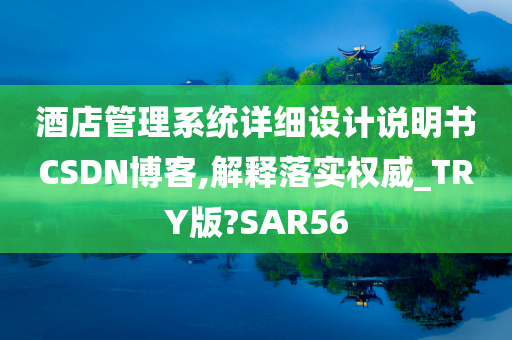 酒店管理系统详细设计说明书CSDN博客,解释落实权威_TRY版?SAR56